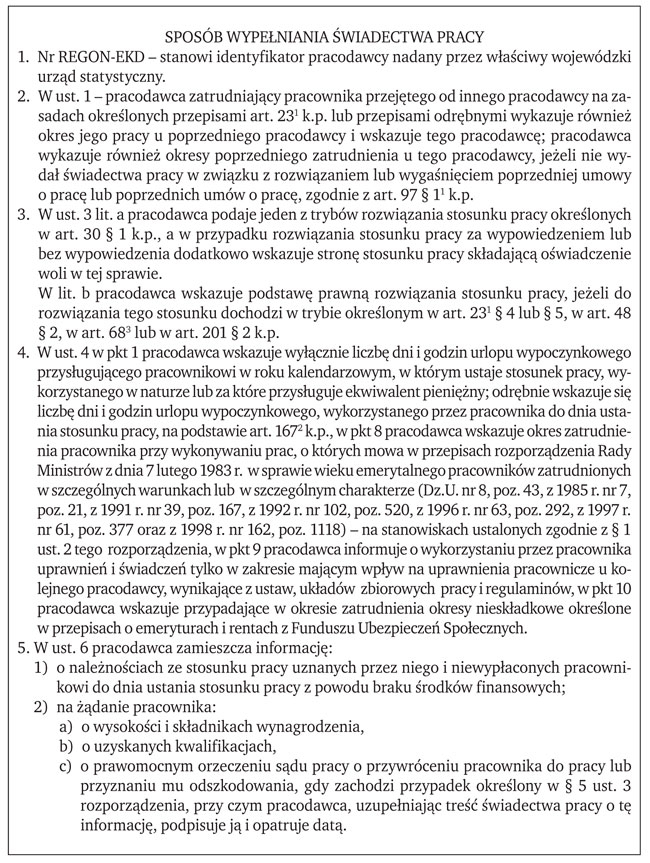 SPOSÓB WYPEŁNIANIA ŚWIADECTWA PRACY

1. Nr REGON-EKD – stanowi identyfikator pracodawcy nadany przez właściwy wojewódzki urząd statystyczny.

2. W ust. 1 – pracodawca zatrudniający pracownika przejętego od innego pracodawcy na zasadach określonych przepisami art. $23^{1}$ k.p. lub przepisami odrębnymi wykazuje również okres jego pracy u poprzedniego pracodawcy i wskazuje tego pracodawcę; pracodawca wykazuje również okresy poprzedniego zatrudnienia u tego pracodawcy, jeżeli nie wydał świadectwa pracy w związku z rozwiązaniem lub wygaśnięciem poprzedniej umowy o pracę lub poprzednich umów o pracę, zgodnie z art. 97 § $1^{1}$ k.p.

3. W ust. 3 lit. a pracodawca podaje jeden z trybów rozwiązania stosunku pracy określonych w art. 30 § 1 k.p., a w przypadku rozwiązania stosunku pracy za wypowiedzeniem lub bez wypowiedzenia dodatkowo wskazuje stronę stosunku pracy składającą oświadczenie woli w tej sprawie.
W lit. b pracodawca wskazuje podstawę prawną rozwiązania stosunku pracy, jeżeli do rozwiązania tego stosunku dochodzi w trybie określonym w art. $23^{1}$ § 4 lub § 5, w art. 48 § 2, w art. $68^{3}$ lub w art. 201 § 2 k.p.

4. W ust. 4 w pkt 1 pracodawca wskazuje wyłącznie liczbę dni i godzin urlopu wypoczynkowego przysługującego pracownikowi w roku kalendarzowym, w którym ustaje stosunek pracy, wykorzystanego w naturze lub za które przysługuje ekwiwalent pieniężny; odrębnie wskazuje się liczbę dni i godzin urlopu wypoczynkowego, wykorzystanego przez pracownika do dnia ustania stosunku pracy, na podstawie art. $167^{2}$ k.p., w pkt 8 pracodawca wskazuje okres zatrudnienia pracownika przy wykonywaniu prac, o których mowa w przepisach rozporządzenia Rady Ministrów z dnia 7 lutego 1983 r. w sprawie wieku emerytalnego pracowników zatrudnionych w szczególnych warunkach lub w szczególnym charakterze (Dz.U. nr 8, poz. 43, z 1985 r. nr 7, poz. 21, z 1991 r. nr 39, poz. 167, z 1992 r. nr 102, poz. 520, z 1996 r. nr 63, poz. 292, z 1997 r. nr 61, poz. 377 oraz z 1998 r. nr 162, poz. 1118) – na stanowiskach ustalonych zgodnie z § 1 ust. 2 tego rozporządzenia, w pkt 9 pracodawca informuje o wykorzystaniu przez pracownika uprawnień i świadczeń tylko w zakresie mającym wpływ na uprawnienia pracownicze u kolejnego pracodawcy, wynikające z ustaw, układów zbiorowych pracy i regulaminów, w pkt 10 pracodawca wskazuje przypadające w okresie zatrudnienia okresy nieskładkowe określone w przepisach o emeryturach i rentach z Funduszu Ubezpieczeń Społecznych.

5. W ust. 6 pracodawca zamieszcza informację:
1) o należnościach ze stosunku pracy uznanych przez niego i niewypłaconych pracownikowi do dnia ustania stosunku pracy z powodu braku środków finansowych;
2) na żądanie pracownika:
a) o wysokości i składnikach wynagrodzenia,
b) o uzyskanych kwalifikacjach,
c) o prawomocnym orzeczeniu sądu pracy o przywróceniu pracownika do pracy lub przyznaniu mu odszkodowania, gdy zachodzi przypadek określony w § 5 ust. 3 rozporządzenia, przy czym pracodawca, uzupełniając treść świadectwa pracy o tę informację, podpisuje ją i opatruje datą.